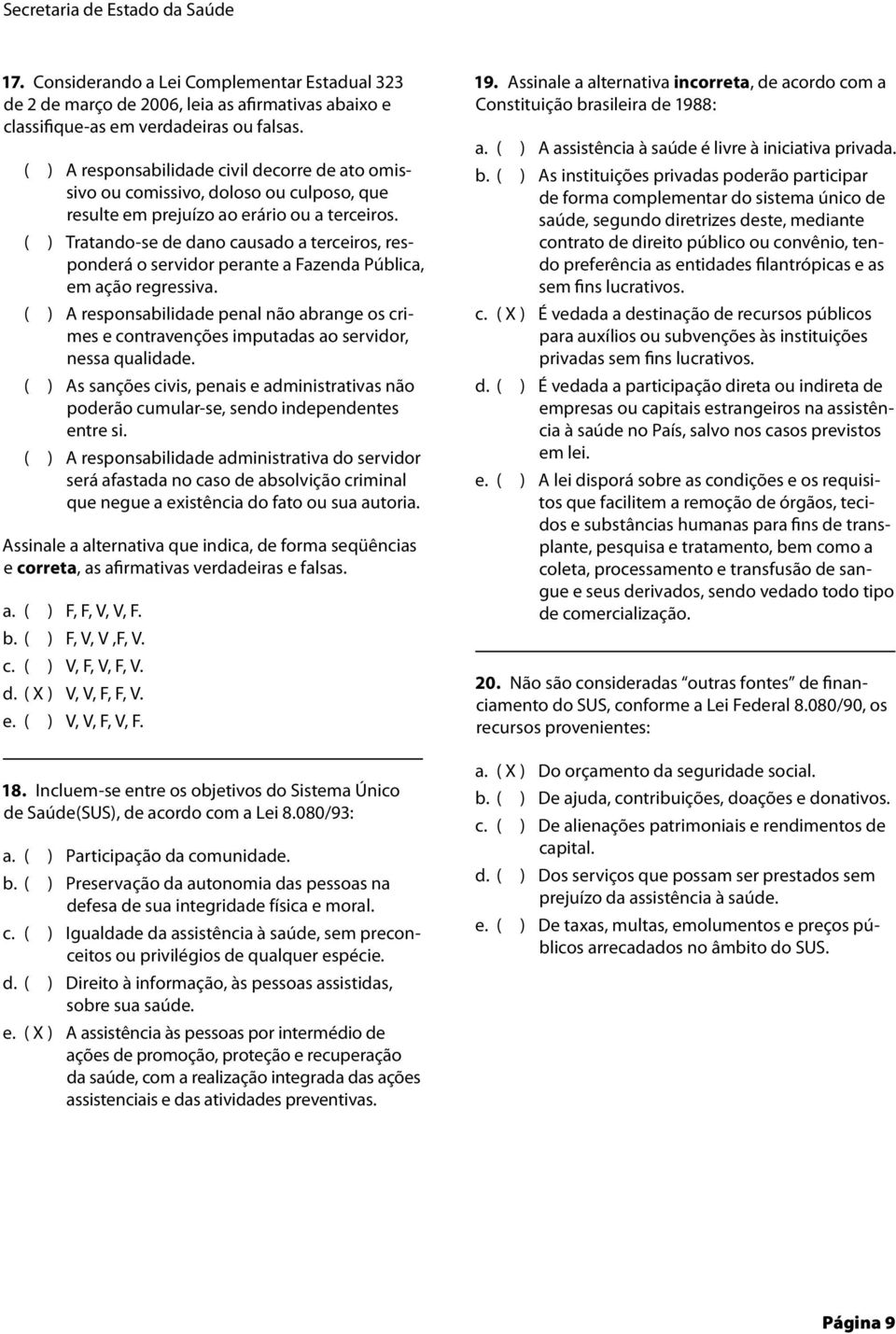 Secretaria de Estado da Saúde

17. Considerando a Lei Complementar Estadual 323 de 2 de março de 2006, leia as afirmativas abaixo e classifique-as em verdadeiras ou falsas.

( ) A responsabilidade civil decorre de ato omissivo ou comissivo, doloso ou culposo, que resulte em prejuízo ao erário ou a terceiros.

( ) Tratando-se de dano causado a terceiros, responderá o servidor perante a Fazenda Pública, em ação regressiva.

( ) A responsabilidade penal não abrange os crimes e contravenções imputadas ao servidor, nessa qualidade.

( ) As sanções civis, penais e administrativas não poderão cumular-se, sendo independentes entre si.

( ) A responsabilidade administrativa do servidor será afastada no caso de absolvição criminal que negue a existência do fato ou sua autoria.

Assinale a alternativa que indica, de forma seqüências e correta, as afirmativas verdadeiras e falsas.

a. ( ) F, F, V, V, F.
b. ( ) F, V, V ,F, V.
c. ( ) V, F, V, F, V.
d. ( X ) V, V, F, F, V.
e. ( ) V, V, F, V, F.

18. Incluem-se entre os objetivos do Sistema Único de Saúde(SUS), de acordo com a Lei 8.080/93:

a. ( ) Participação da comunidade.
b. ( ) Preservação da autonomia das pessoas na defesa de sua integridade física e moral.
c. ( ) Igualdade da assistência à saúde, sem preconceitos ou privilégios de qualquer espécie.
d. ( ) Direito à informação, às pessoas assistidas, sobre sua saúde.
e. ( X ) A assistência às pessoas por intermédio de ações de promoção, proteção e recuperação da saúde, com a realização integrada das ações assistenciais e das atividades preventivas.

19. Assinale a alternativa incorreta, de acordo com a Constituição brasileira de 1988:

a. ( ) A assistência à saúde é livre à iniciativa privada.
b. ( ) As instituições privadas poderão participar de forma complementar do sistema único de saúde, segundo diretrizes deste, mediante contrato de direito público ou convênio, tendo preferência as entidades filantrópicas e as sem fins lucrativos.
c. ( X ) É vedada a destinação de recursos públicos para auxílios ou subvenções às instituições privadas sem fins lucrativos.
d. ( ) É vedada a participação direta ou indireta de empresas ou capitais estrangeiros na assistência à saúde no País, salvo nos casos previstos em lei.
e. ( ) A lei disporá sobre as condições e os requisitos que facilitem a remoção de órgãos, tecidos e substâncias humanas para fins de transplante, pesquisa e tratamento, bem como a coleta, processamento e transfusão de sangue e seus derivados, sendo vedado todo tipo de comercialização.

20. Não são consideradas “outras fontes” de financiamento do SUS, conforme a Lei Federal 8.080/90, os recursos provenientes:

a. ( X ) Do orçamento da seguridade social.
b. ( ) De ajuda, contribuições, doações e donativos.
c. ( ) De alienações patrimoniais e rendimentos de capital.
d. ( ) Dos serviços que possam ser prestados sem prejuízo da assistência à saúde.
e. ( ) De taxas, multas, emolumentos e preços públicos arrecadados no âmbito do SUS.

Página 9